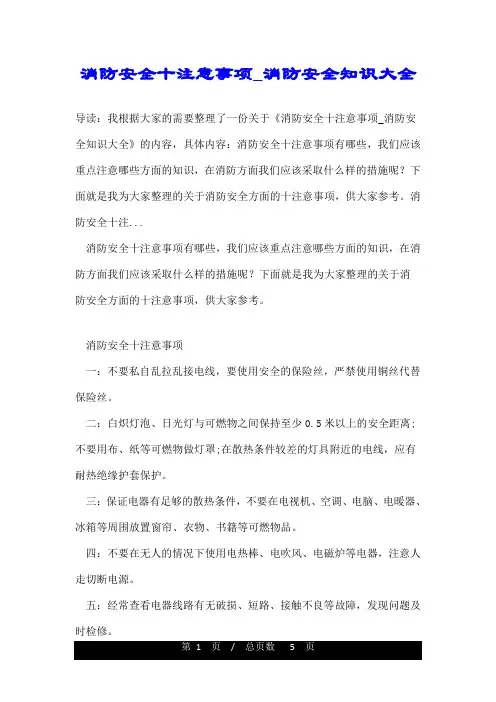 消防安全十注意事项_消防安全知识大全

导读：我根据大家的需要整理了一份关于《消防安全十注意事项_消防安全知识大全》的内容，具体内容：消防安全十注意事项有哪些，我们应该重点注意哪些方面的知识，在消防方面我们应该采取什么样的措施呢？下面就是我为大家整理的关于消防安全方面的十注意事项，供大家参考。消防安全十注...

消防安全十注意事项有哪些，我们应该重点注意哪些方面的知识，在消防方面我们应该采取什么样的措施呢？下面就是我为大家整理的关于消防安全方面的十注意事项，供大家参考。

消防安全十注意事项

一：不要私自乱拉乱接电线，要使用安全的保险丝，严禁使用铜丝代替保险丝。

二：白炽灯泡、日光灯与可燃物之间保持至少 0.5 米以上的安全距离；不要用布、纸等可燃物做灯罩；在散热条件较差的灯具附近的电线，应有耐热绝缘护套保护。

三：保证电器有足够的散热条件，不要在电视机、空调、电脑、电暖器、冰箱等周围放置窗帘、衣物、书籍等可燃物品。

四：不要在无人的情况下使用电热棒、电吹风、电磁炉等电器，注意人走切断电源。

五：经常查看电器线路有无破损、短路、接触不良等故障，发现问题及时检修。

第 1 页 / 总页数 5 页